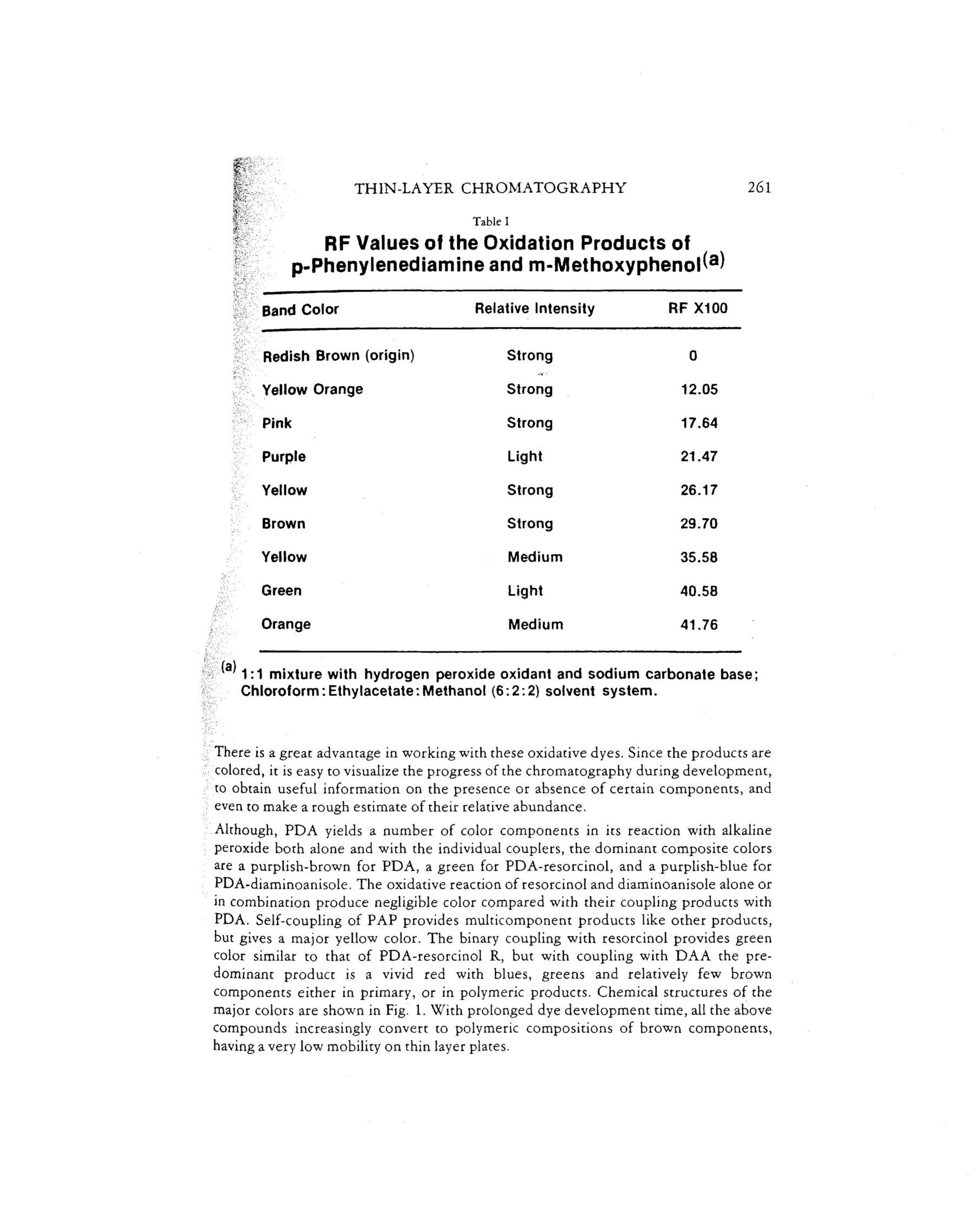 THIN-LAYER CHROMATOGRAPHY 261

Table I

RF Values of the Oxidation Products of p-Phenylenediamine and m-Methoxyphenol$^{(a)}$

| Band Color | Relative Intensity | RF X100 |
|---|---|---|
| Redish Brown (origin) | Strong | 0 |
| Yellow Orange | Strong | 12.05 |
| Pink | Strong | 17.64 |
| Purple | Light | 21.47 |
| Yellow | Strong | 26.17 |
| Brown | Strong | 29.70 |
| Yellow | Medium | 35.58 |
| Green | Light | 40.58 |
| Orange | Medium | 41.76 |

$^{(a)}$ 1:1 mixture with hydrogen peroxide oxidant and sodium carbonate base; Chloroform:Ethylacetate:Methanol (6:2:2) solvent system.

There is a great advantage in working with these oxidative dyes. Since the products are colored, it is easy to visualize the progress of the chromatography during development, to obtain useful information on the presence or absence of certain components, and even to make a rough estimate of their relative abundance.

Although, PDA yields a number of color components in its reaction with alkaline peroxide both alone and with the individual couplers, the dominant composite colors are a purplish-brown for PDA, a green for PDA-resorcinol, and a purplish-blue for PDA-diaminoanisole. The oxidative reaction of resorcinol and diaminoanisole alone or in combination produce negligible color compared with their coupling products with PDA. Self-coupling of PAP provides multicomponent products like other products, but gives a major yellow color. The binary coupling with resorcinol provides green color similar to that of PDA-resorcinol R, but with coupling with DAA the predominant product is a vivid red with blues, greens and relatively few brown components either in primary, or in polymeric products. Chemical structures of the major colors are shown in Fig. 1. With prolonged dye development time, all the above compounds increasingly convert to polymeric compositions of brown components, having a very low mobility on thin layer plates.